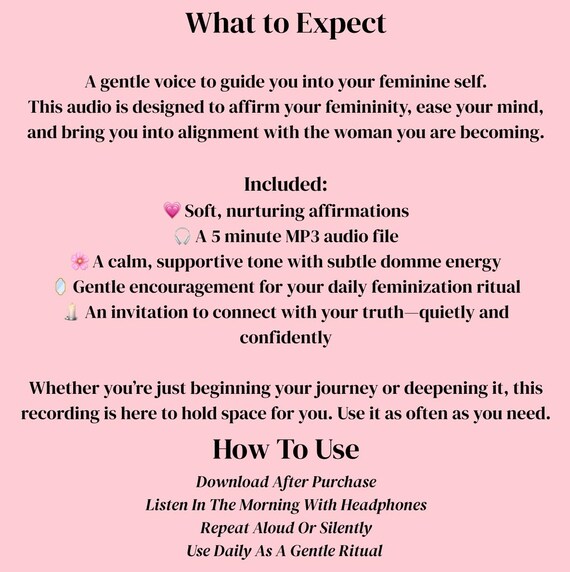 What to Expect

A gentle voice to guide you into your feminine self.
This audio is designed to affirm your femininity, ease your mind, and bring you into alignment with the woman you are becoming.

Included:
💗 Soft, nurturing affirmations
🎧 A 5 minute MP3 audio file
🌸 A calm, supportive tone with subtle domme energy
🪞 Gentle encouragement for your daily feminization ritual
🕯️ An invitation to connect with your truth—quietly and confidently

Whether you're just beginning your journey or deepening it, this recording is here to hold space for you. Use it as often as you need.

How To Use

Download After Purchase
Listen In The Morning With Headphones
Repeat Aloud Or Silently
Use Daily As A Gentle Ritual